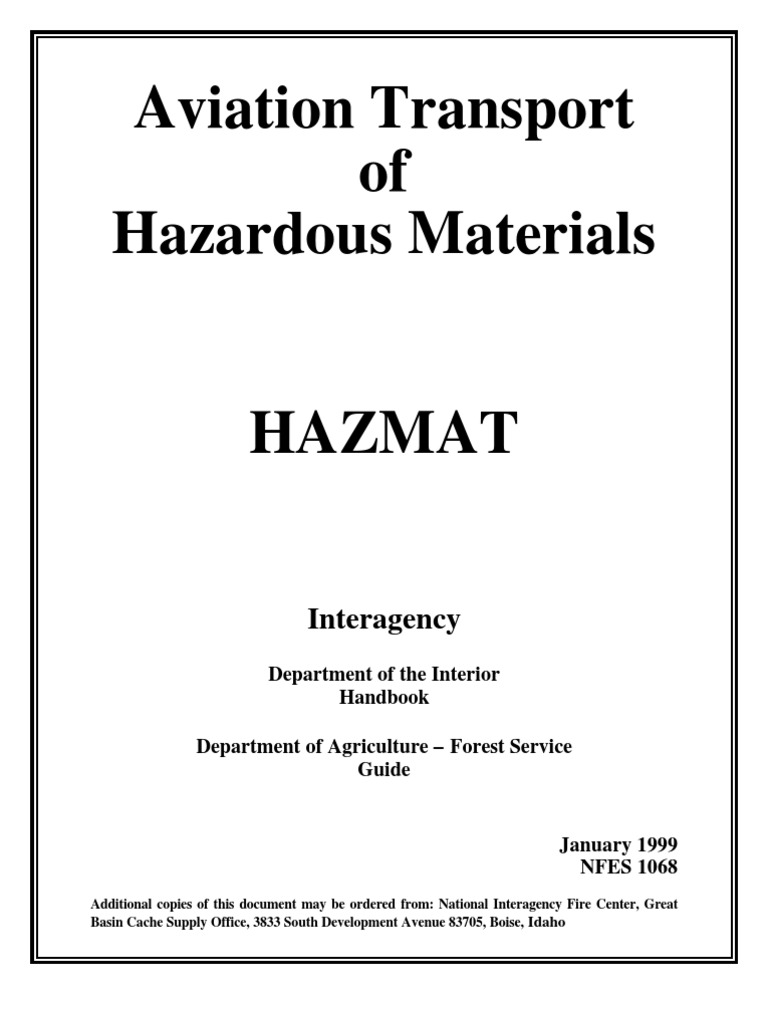 Aviation Transport of Hazardous Materials

HAZMAT

Interagency

Department of the Interior
Handbook

Department of Agriculture – Forest Service
Guide

January 1999
NFES 1068

Additional copies of this document may be ordered from: National Interagency Fire Center, Great Basin Cache Supply Office, 3833 South Development Avenue 83705, Boise, Idaho